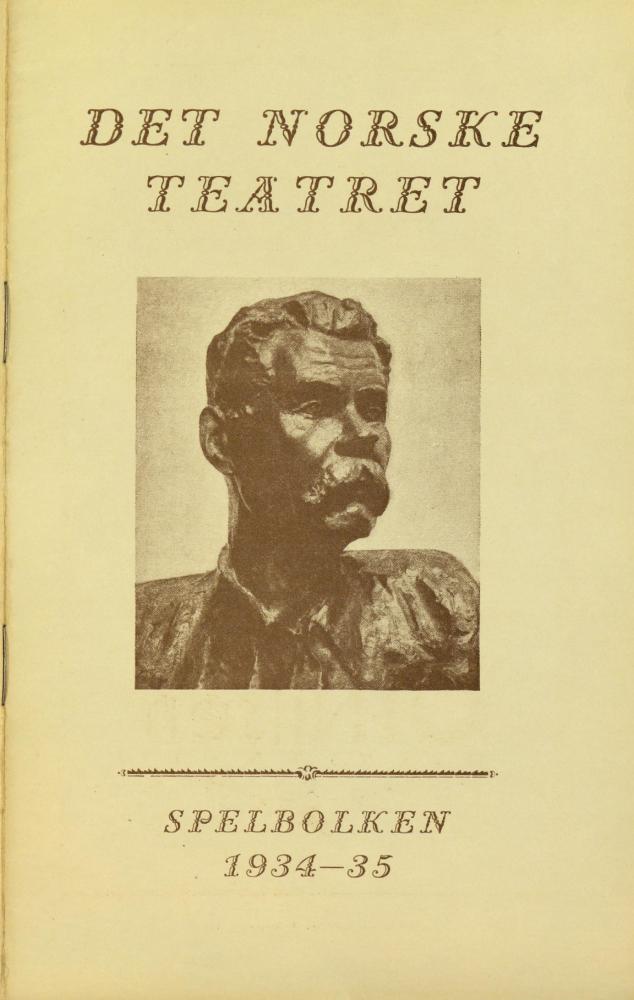 DET NORSKE TEATRET

SPELBOLKEN 1934—35